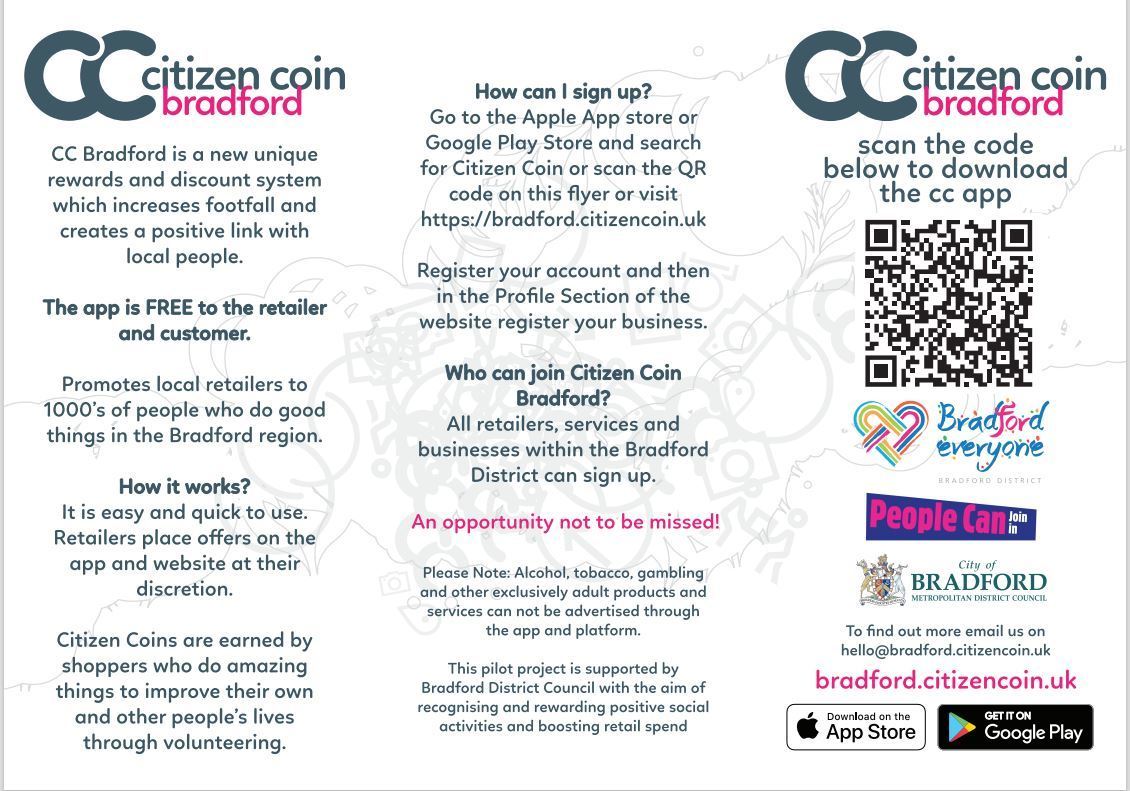 CC citizen coin bradford

CC Bradford is a new unique rewards and discount system which increases footfall and creates a positive link with local people.

The app is FREE to the retailer and customer.

Promotes local retailers to 1000's of people who do good things in the Bradford region.

How it works?
It is easy and quick to use. Retailers place offers on the app and website at their discretion.

Citizen Coins are earned by shoppers who do amazing things to improve their own and other people's lives through volunteering.

How can I sign up?
Go to the Apple App store or Google Play Store and search for Citizen Coin or scan the QR code on this flyer or visit https://bradford.citizencoin.uk

Register your account and then in the Profile Section of the website register your business.

Who can join Citizen Coin Bradford?
All retailers, services and businesses within the Bradford District can sign up.

An opportunity not to be missed!

Please Note: Alcohol, tobacco, gambling and other exclusively adult products and services can not be advertised through the app and platform.

This pilot project is supported by Bradford District Council with the aim of recognising and rewarding positive social activities and boosting retail spend

CC citizen coin bradford

scan the code below to download the cc app

Bradford everyone
BRADFORD DISTRICT

People Can Join in

City of BRADFORD METROPOLITAN DISTRICT COUNCIL

To find out more email us on hello@bradford.citizencoin.uk

bradford.citizencoin.uk

Download on the App Store

GET IT ON Google Play